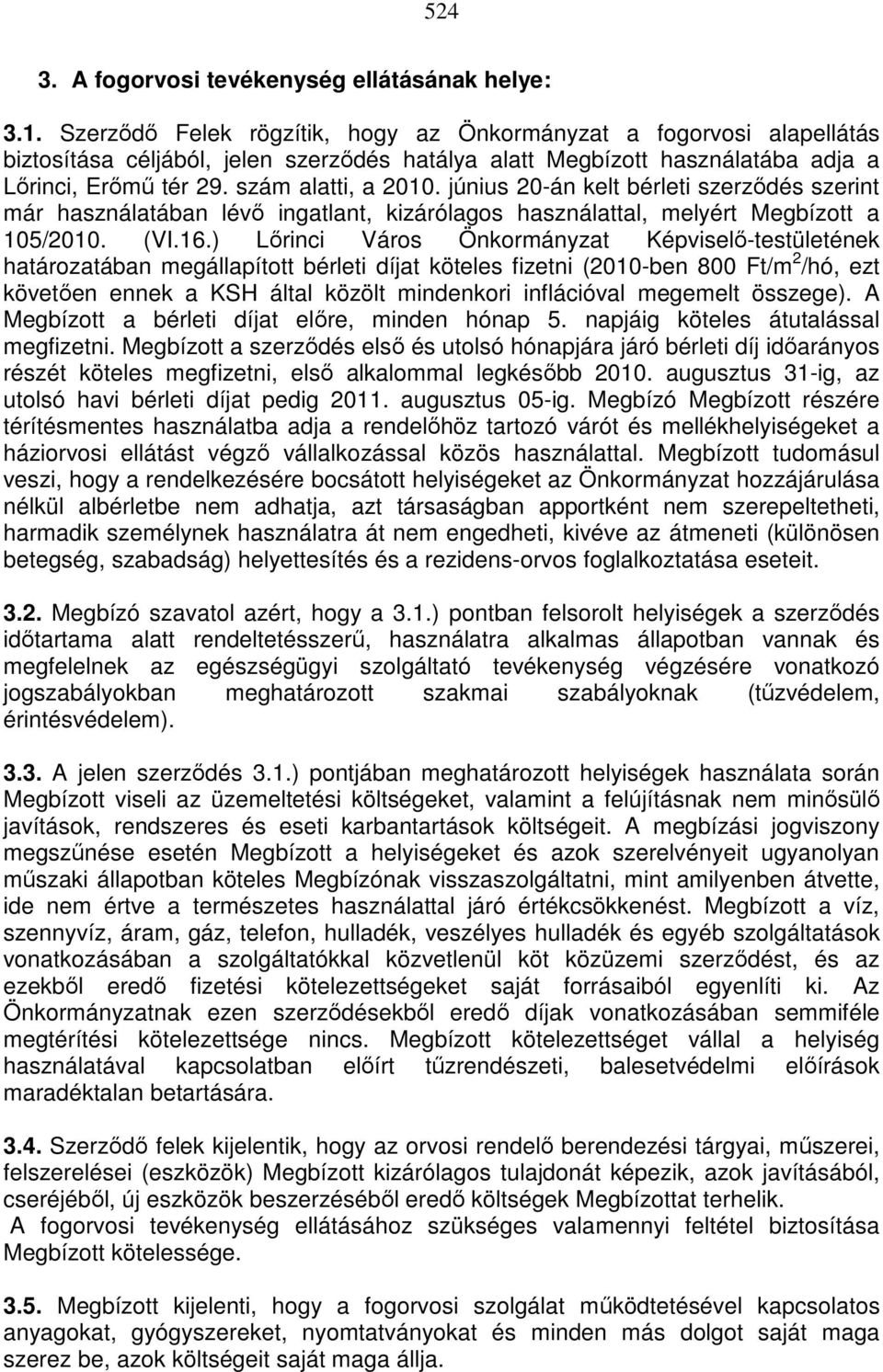 524

3. A fogorvosi tevékenység ellátásának helye:

3.1. Szerződő Felek rögzítik, hogy az Önkormányzat a fogorvosi alapellátás biztosítása céljából, jelen szerződés hatálya alatt Megbízott használatába adja a Lőrinci, Erőmű tér 29. szám alatti, a 2010. június 20-án kelt bérleti szerződés szerint már használatában lévő ingatlant, kizárólagos használattal, melyért Megbízott a 105/2010. (VI.16.) Lőrinci Város Önkormányzat Képviselő-testületének határozatában megállapított bérleti díjat köteles fizetni (2010-ben 800 Ft/m$^2$/hó, ezt követően ennek a KSH által közölt mindenkori inflációval megemelt összege). A Megbízott a bérleti díjat előre, minden hónap 5. napjáig köteles átutalással megfizetni. Megbízott a szerződés első és utolsó hónapjára járó bérleti díj időarányos részét köteles megfizetni, első alkalommal legkésőbb 2010. augusztus 31-ig, az utolsó havi bérleti díjat pedig 2011. augusztus 05-ig. Megbízó Megbízott részére térítésmentes használatba adja a rendelőhöz tartozó várót és mellékhelyiségeket a háziorvosi ellátást végző vállalkozással közös használattal. Megbízott tudomásul veszi, hogy a rendelkezésére bocsátott helyiségeket az Önkormányzat hozzájárulása nélkül albérletbe nem adhatja, azt társaságban apportként nem szerepeltetheti, harmadik személynek használatra át nem engedheti, kivéve az átmeneti (különösen betegség, szabadság) helyettesítés és a rezidens-orvos foglalkoztatása eseteit.

3.2. Megbízó szavatol azért, hogy a 3.1.) pontban felsorolt helyiségek a szerződés időtartama alatt rendeltetésszerű, használatra alkalmas állapotban vannak és megfelelnek az egészségügyi szolgáltató tevékenység végzésére vonatkozó jogszabályokban meghatározott szakmai szabályoknak (tűzvédelem, érintésvédelem).

3.3. A jelen szerződés 3.1.) pontjában meghatározott helyiségek használata során Megbízott viseli az üzemeltetési költségeket, valamint a felújításnak nem minősülő javítások, rendszeres és eseti karbantartások költségeit. A megbízási jogviszony megszűnése esetén Megbízott a helyiségeket és azok szerelvényeit ugyanolyan műszaki állapotban köteles Megbízónak visszaszolgáltatni, mint amilyenben átvette, ide nem értve a természetes használattal járó értékcsökkenést. Megbízott a víz, szennyvíz, áram, gáz, telefon, hulladék, veszélyes hulladék és egyéb szolgáltatások vonatkozásában a szolgáltatókkal közvetlenül köt közüzemi szerződést, és az ezekből eredő fizetési kötelezettségeket saját forrásaiból egyenlíti ki. Az Önkormányzatnak ezen szerződésekből eredő díjak vonatkozásában semmiféle megtérítési kötelezettsége nincs. Megbízott kötelezettséget vállal a helyiség használatával kapcsolatban előírt tűzrendészeti, balesetvédelmi előírások maradéktalan betartására.

3.4. Szerződő felek kijelentik, hogy az orvosi rendelő berendezési tárgyai, műszerei, felszerelései (eszközök) Megbízott kizárólagos tulajdonát képezik, azok javításából, cseréjéből, új eszközök beszerzéséből eredő költségek Megbízottat terhelik.
A fogorvosi tevékenység ellátásához szükséges valamennyi feltétel biztosítása Megbízott kötelessége.

3.5. Megbízott kijelenti, hogy a fogorvosi szolgálat működtetésével kapcsolatos anyagokat, gyógyszereket, nyomtatványokat és minden más dolgot saját maga szerez be, azok költségeit saját maga állja.